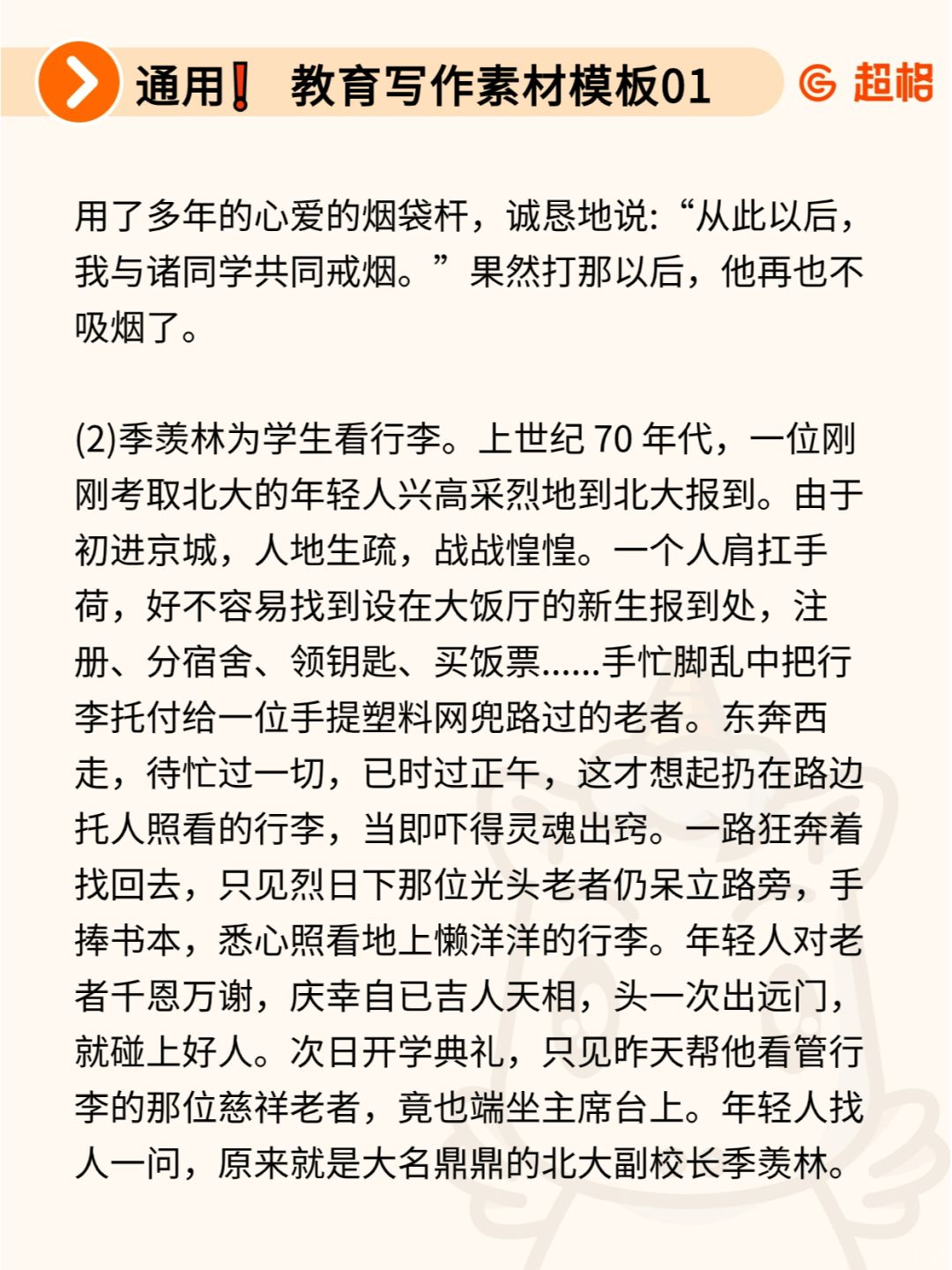 通用❗ 教育写作素材模板01

超格

用了多年的心爱的烟袋杆，诚恳地说：“从此以后，我与诸同学共同戒烟。”果然打那以后，他再也不吸烟了。

(2)季羡林为学生看行李。上世纪 70 年代，一位刚刚考取北大的年轻人兴高采烈地到北大报到。由于初进京城，人地生疏，战战惶惶。一个人肩扛手荷，好不容易找到设在大饭厅的新生报到处，注册、分宿舍、领钥匙、买饭票......手忙脚乱中把行李托付给一位手提塑料网兜路过的老者。东奔西走，待忙过一切，已时过正午，这才想起扔在路边托人照看的行李，当即吓得灵魂出窍。一路狂奔着找回去，只见烈日下那位光头老者仍呆立路旁，手捧书本，悉心照看地上懒洋洋的行李。年轻人对老者千恩万谢，庆幸自已吉人天相，头一次出远门，就碰上好人。次日开学典礼，只见昨天帮他看管行李的那位慈祥老者，竟也端坐主席台上。年轻人找人一问，原来就是大名鼎鼎的北大副校长季羡林。